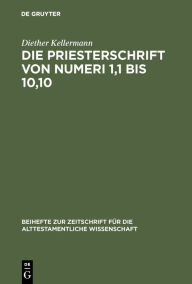 DE GRUYTER

Diether Kellermann

DIE PRIESTERSCHRIFT VON NUMERI 1,1 BIS 10,10

BEIHEFTE ZUR ZEITSCHRIFT FÜR DIE ALTTESTAMENTLICHE WISSENSCHAFT

DE
G